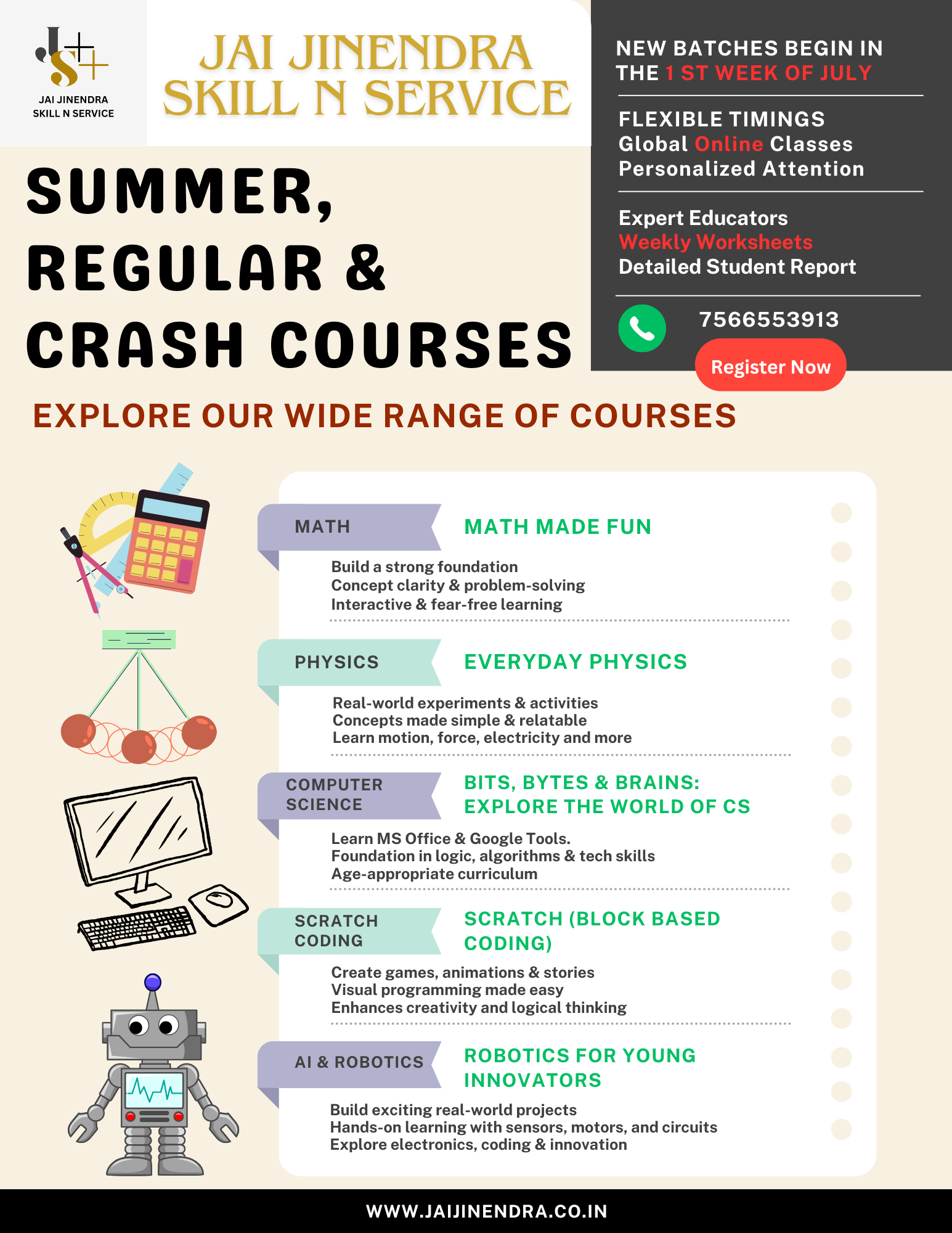 JAI JINENDRA SKILL N SERVICE

JAI JINENDRA SKILL N SERVICE

NEW BATCHES BEGIN IN THE 1 ST WEEK OF JULY

FLEXIBLE TIMINGS
Global Online Classes
Personalized Attention

Expert Educators
Weekly Worksheets
Detailed Student Report

7566553913

Register Now

SUMMER, REGULAR & CRASH COURSES

EXPLORE OUR WIDE RANGE OF COURSES

MATH
MATH MADE FUN
Build a strong foundation
Concept clarity & problem-solving
Interactive & fear-free learning

PHYSICS
EVERYDAY PHYSICS
Real-world experiments & activities
Concepts made simple & relatable
Learn motion, force, electricity and more

COMPUTER SCIENCE
BITS, BYTES & BRAINS: EXPLORE THE WORLD OF CS
Learn MS Office & Google Tools.
Foundation in logic, algorithms & tech skills
Age-appropriate curriculum

SCRATCH CODING
SCRATCH (BLOCK BASED CODING)
Create games, animations & stories
Visual programming made easy
Enhances creativity and logical thinking

AI & ROBOTICS
ROBOTICS FOR YOUNG INNOVATORS
Build exciting real-world projects
Hands-on learning with sensors, motors, and circuits
Explore electronics, coding & innovation

WWW.JAIJINENDRA.CO.IN